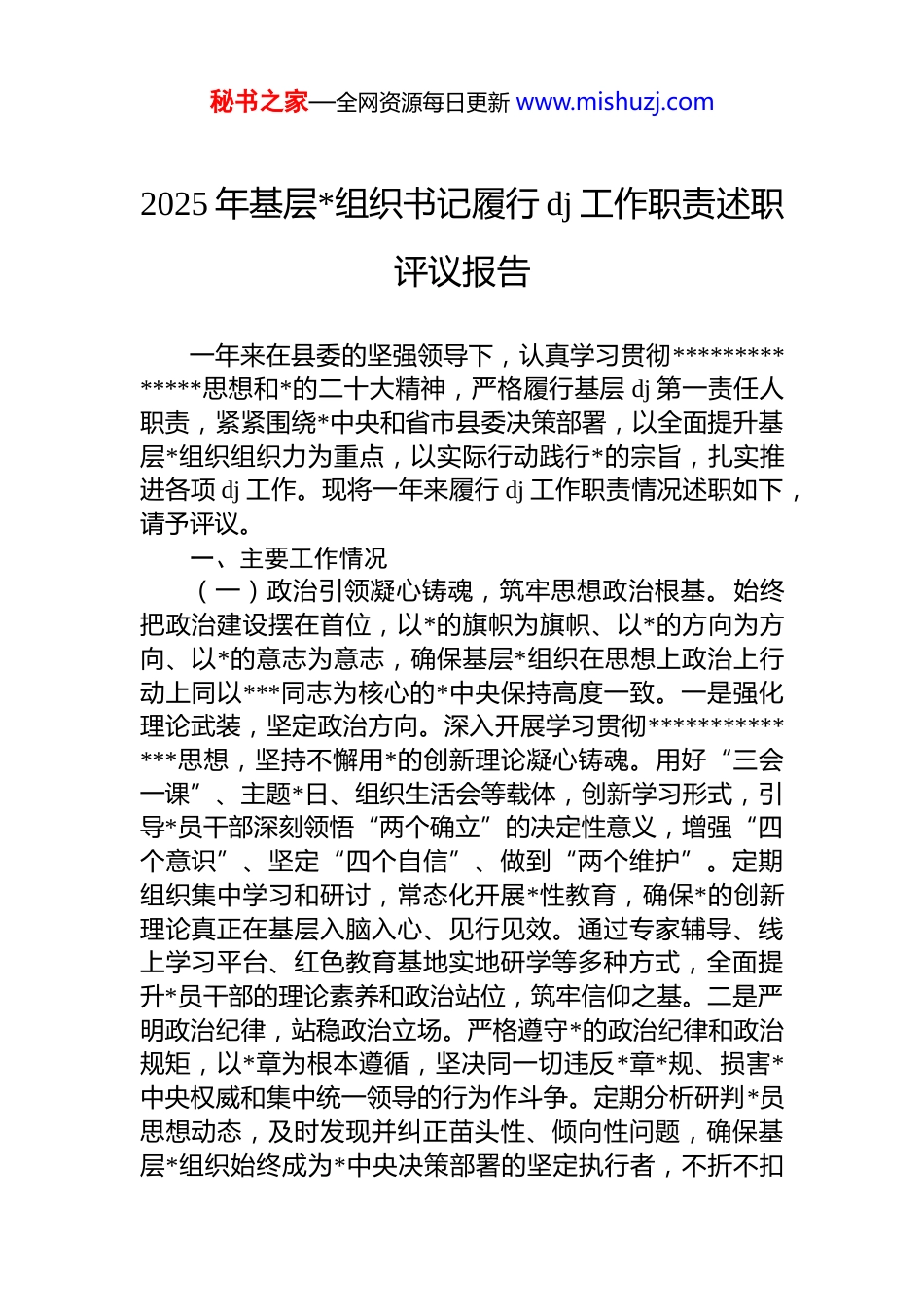 秘书之家—全网资源每日更新 www.mishuzj.com

2025 年基层*组织书记履行 dj 工作职责述职评议报告

一年来在县委的坚强领导下，认真学习贯彻**************思想和*的二十大精神，严格履行基层 dj 第一责任人职责，紧紧围绕*中央和省市县委决策部署，以全面提升基层*组织组织力为重点，以实际行动践行*的宗旨，扎实推进各项 dj 工作。现将一年来履行 dj 工作职责情况述职如下，请予评议。

一、主要工作情况

（一）政治引领凝心铸魂，筑牢思想政治根基。始终把政治建设摆在首位，以*的旗帜为旗帜、以*的方向为方向、以*的意志为意志，确保基层*组织在思想上政治上行动上同以***同志为核心的*中央保持高度一致。一是强化理论武装，坚定政治方向。深入开展学习贯彻**************思想，坚持不懈用*的创新理论凝心铸魂。用好“三会一课”、主题*日、组织生活会等载体，创新学习形式，引导*员干部深刻领悟“两个确立”的决定性意义，增强“四个意识”、坚定“四个自信”、做到“两个维护”。定期组织集中学习和研讨，常态化开展*性教育，确保*的创新理论真正在基层入脑入心、见行见效。通过专家辅导、线上学习平台、红色教育基地实地研学等多种方式，全面提升*员干部的理论素养和政治站位，筑牢信仰之基。二是严明政治纪律，站稳政治立场。严格遵守*的政治纪律和政治规矩，以*章为根本遵循，坚决同一切违反*章*规、损害*中央权威和集中统一领导的行为作斗争。定期分析研判*员思想动态，及时发现并纠正苗头性、倾向性问题，确保基层*组织始终成为*中央决策部署的坚定执行者，不折不扣